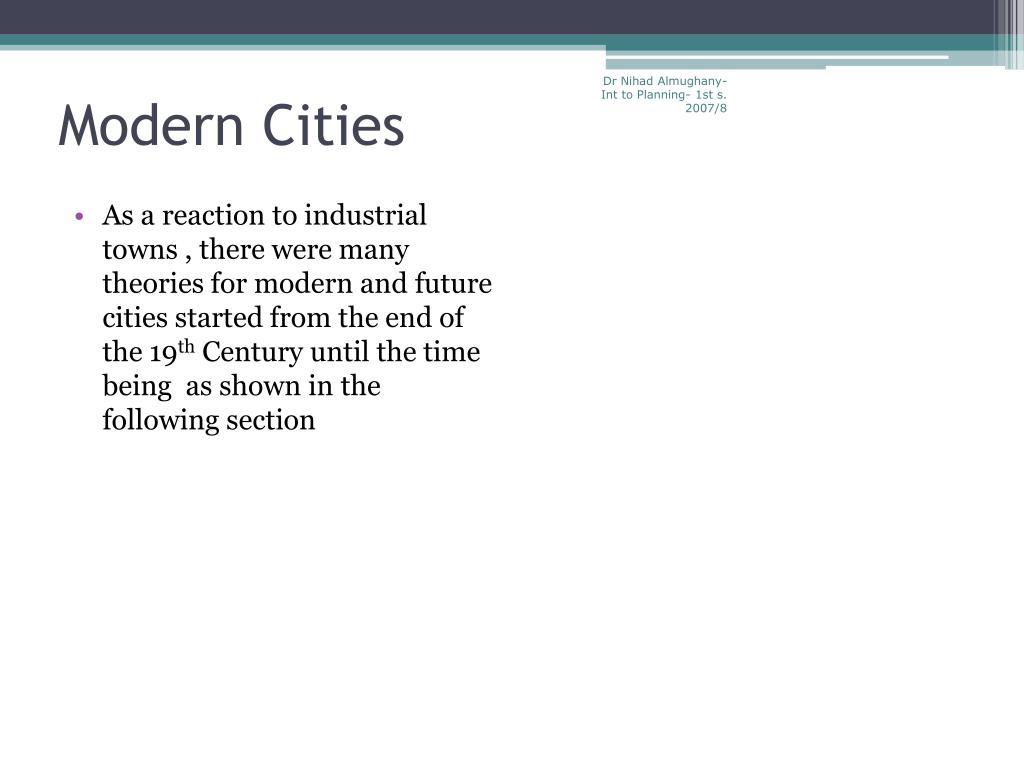 Dr Nihad Almughany- Int to Planning- 1st s. 2007/8

Modern Cities

• As a reaction to industrial towns , there were many theories for modern and future cities started from the end of the 19$^{th}$ Century until the time being as shown in the following section